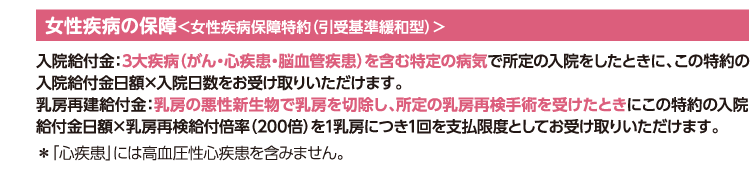 女性疾病の保障＜女性疾病保障特約（引受基準緩和型）＞

入院給付金：3大疾病（がん・心疾患・脳血管疾患）を含む特定の病気で所定の入院をしたときに、この特約の入院給付金日額×入院日数をお受け取りいただけます。

乳房再建給付金：乳房の悪性新生物で乳房を切除し、所定の乳房再検手術を受けたときにこの特約の入院給付金日額×乳房再検給付倍率（200倍）を1乳房につき1回を支払限度としてお受け取りいただけます。

＊「心疾患」には高血圧性心疾患を含みません。